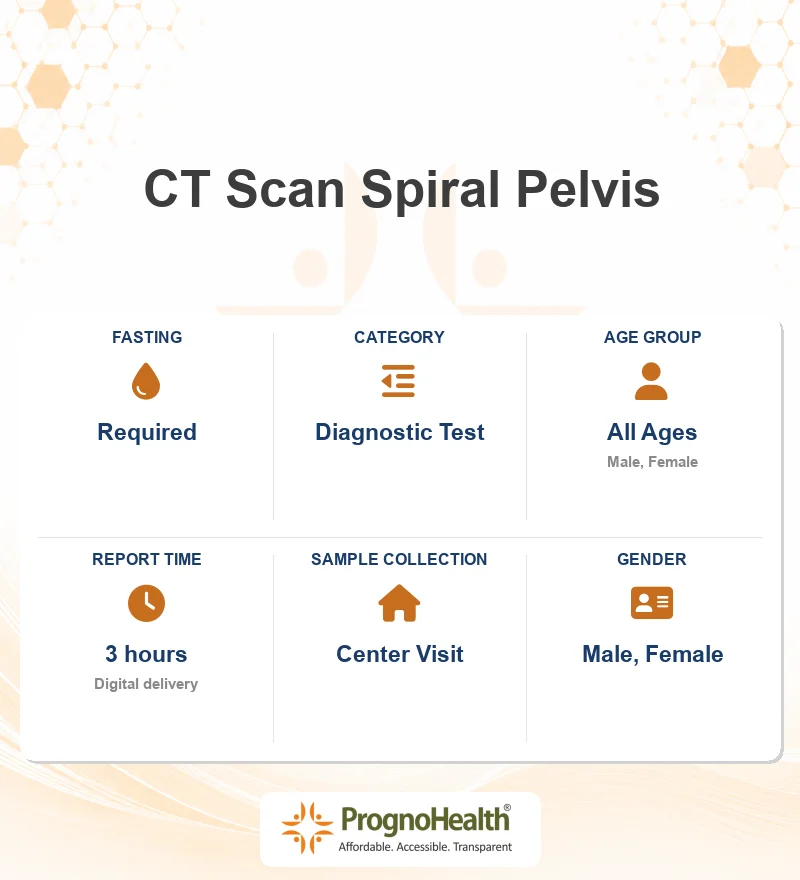 CT Scan Spiral Pelvis

FASTING
Required

CATEGORY
Diagnostic Test

AGE GROUP
All Ages
Male, Female

REPORT TIME
3 hours
Digital delivery

SAMPLE COLLECTION
Center Visit

GENDER
Male, Female

PrognoHealth®
Affordable. Accessible. Transparent